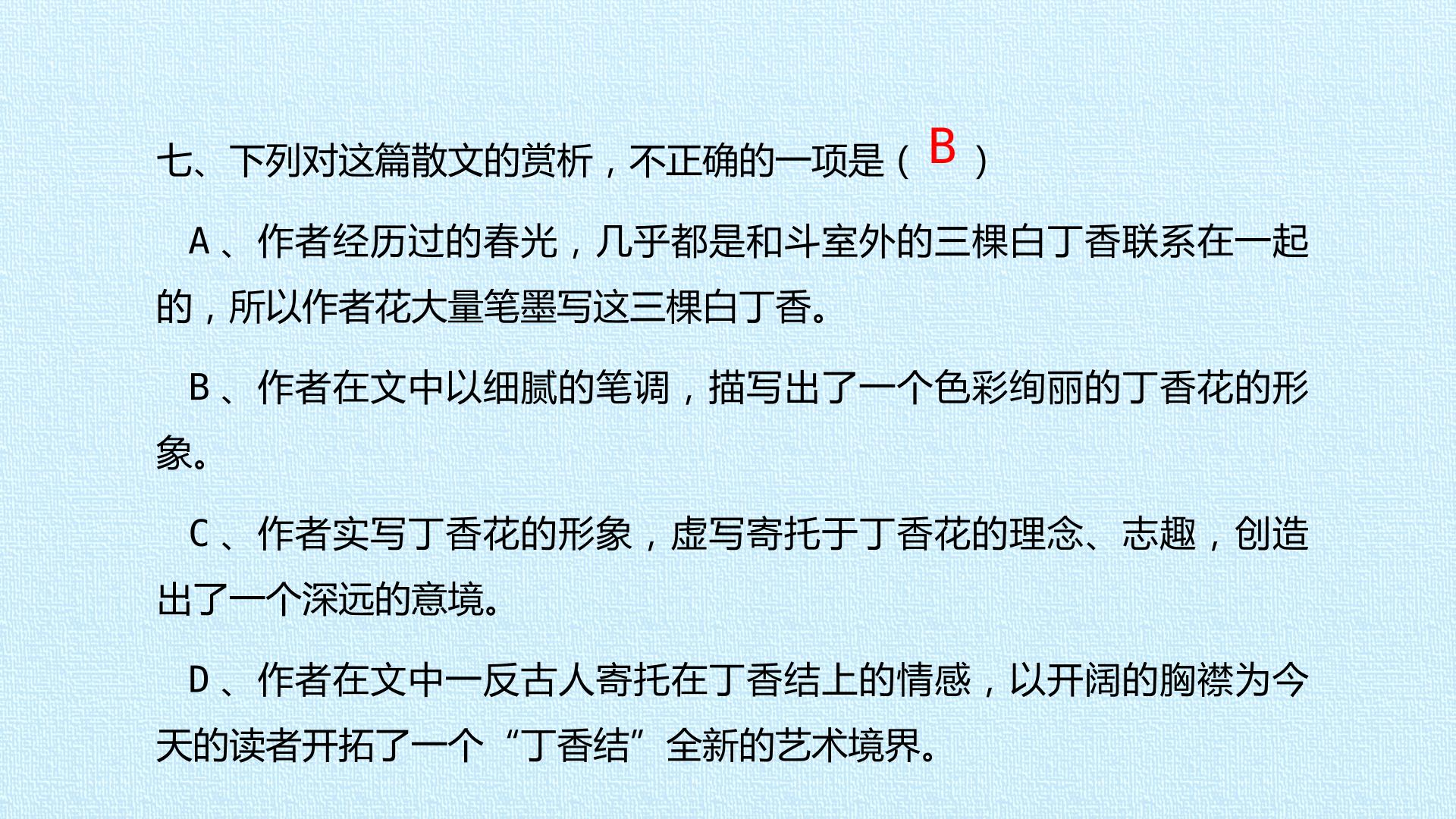 七、下列对这篇散文的赏析，不正确的一项是（B）

A、作者经历过的春光，几乎都是和斗室外的三棵白丁香联系在一起的，所以作者花大量笔墨写这三棵白丁香。

B、作者在文中以细腻的笔调，描写出了一个色彩绚丽的丁香花的形象。

C、作者实写丁香花的形象，虚写寄托于丁香花的理念、志趣，创造出了一个深远的意境。

D、作者在文中一反古人寄托在丁香结上的情感，以开阔的胸襟为今天的读者开拓了一个“丁香结”全新的艺术境界。